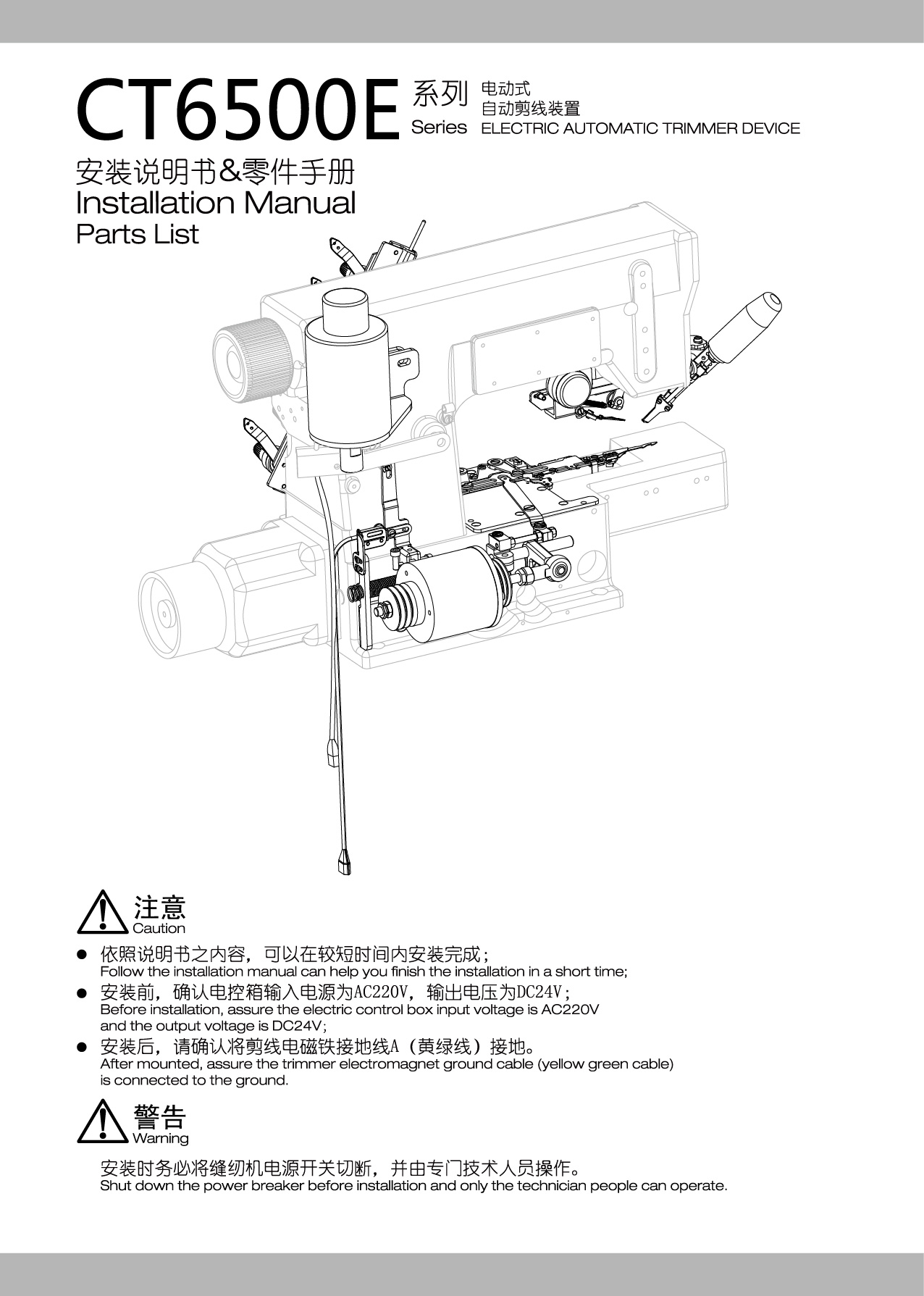 CT6500E 系列 Series 电动式 自动剪线装置 ELECTRIC AUTOMATIC TRIMMER DEVICE

安装说明书&零件手册
Installation Manual
Parts List

注意
Caution

● 依照说明书之内容，可以在较短时间内安装完成；
Follow the installation manual can help you finish the installation in a short time;
● 安装前，确认电控箱输入电源为AC220V，输出电压为DC24V；
Before installation, assure the electric control box input voltage is AC220V and the output voltage is DC24V;
● 安装后，请确认将剪线电磁铁接地线A（黄绿线）接地。
After mounted, assure the trimmer electromagnet ground cable (yellow green cable) is connected to the ground.

警告
Warning

安装时务必将缝纫机电源开关切断，并由专门技术人员操作。
Shut down the power breaker before installation and only the technician people can operate.